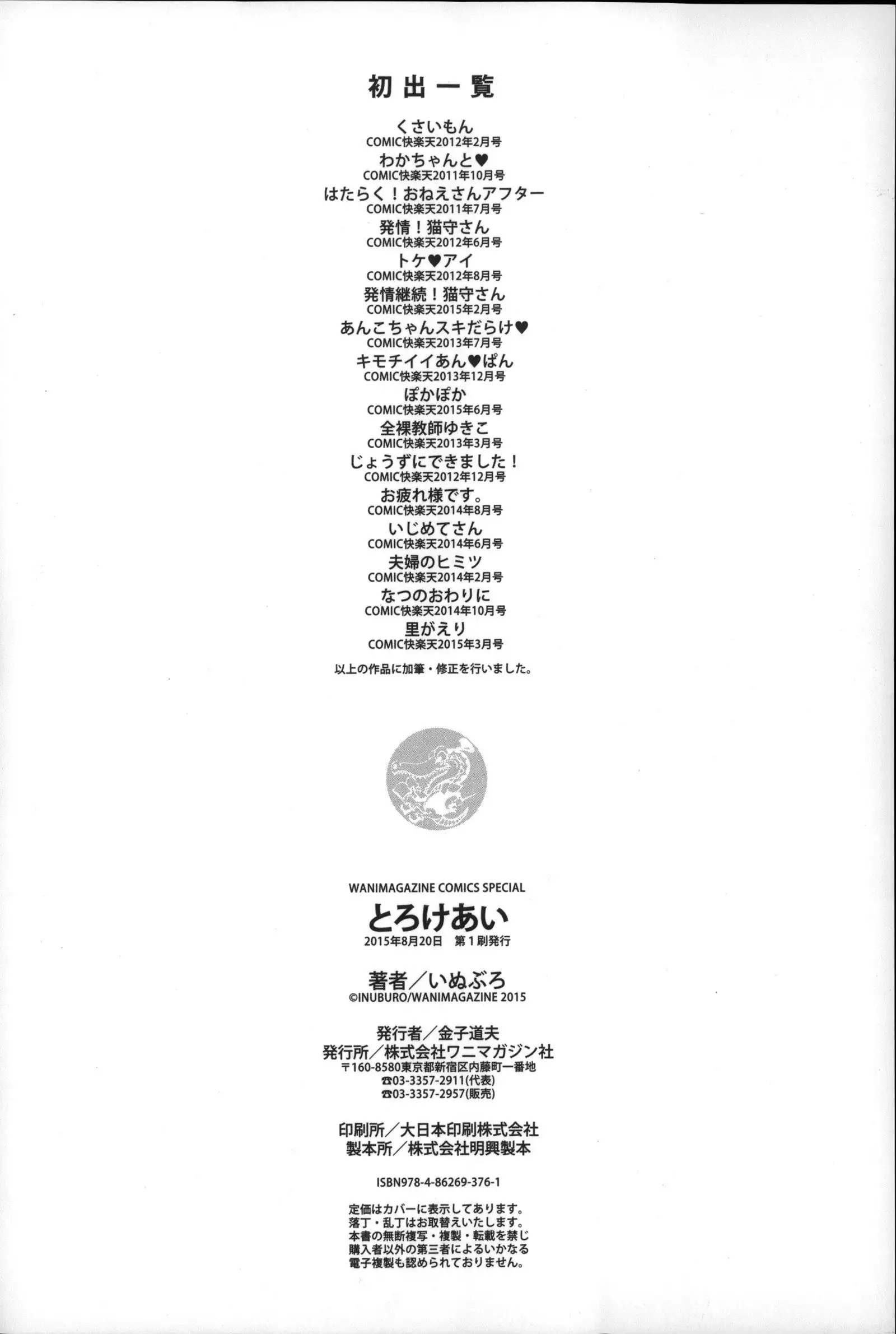 初出一覧

くさいもん
COMIC快楽天2012年2月号
わかちゃんと♥
COMIC快楽天2011年10月号
はたらく！おねえさんアフター
COMIC快楽天2011年7月号
発情！猫守さん
COMIC快楽天2012年6月号
トケ♥アイ
COMIC快楽天2012年8月号
発情継続！猫守さん
COMIC快楽天2015年2月号
あんこちゃんスキだらけ♥
COMIC快楽天2013年7月号
キモチイイあん♥ぱん
COMIC快楽天2013年12月号
ぽかぽか
COMIC快楽天2015年6月号
全裸教師ゆきこ
COMIC快楽天2013年3月号
じょうずにできました！
COMIC快楽天2012年12月号
お疲れ様です。
COMIC快楽天2014年8月号
いじめてさん
COMIC快楽天2014年6月号
夫婦のヒミツ
COMIC快楽天2014年2月号
なつのおわりに
COMIC快楽天2014年10月号
里がえり
COMIC快楽天2015年3月号

以上の作品に加筆・修正を行いました。

WANIMAGAZINE COMICS SPECIAL
とろけあい
2015年8月20日 第1刷発行

著者／いぬぶろ
©INUBURO/WANIMAGAZINE 2015

発行者／金子道夫
発行所／株式会社ワニマガジン社
〒160-8580東京都新宿区内藤町一番地
☎03-3357-2911(代表)
☎03-3357-2957(販売)

印刷所／大日本印刷株式会社
製本所／株式会社明興製本

ISBN978-4-86269-376-1

定価はカバーに表示してあります。
落丁・乱丁はお取替えいたします。
本書の無断複写・複製・転載を禁じ
購入者以外の第三者によるいかなる
電子複製も認められておりません。